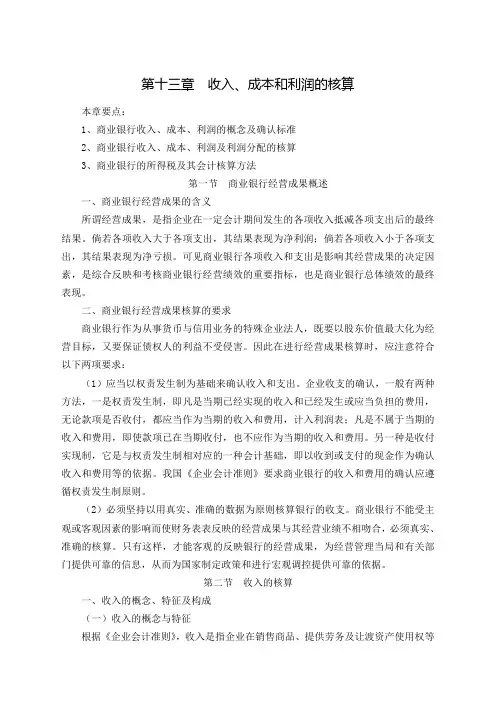 第十三章　收入、成本和利润的核算

本章要点：

1、商业银行收入、成本、利润的概念及确认标准

2、商业银行收入、成本、利润及利润分配的核算

3、商业银行的所得税及其会计核算方法

第一节　商业银行经营成果概述

一、商业银行经营成果的含义

所谓经营成果，是指企业在一定会计期间发生的各项收入抵减各项支出后的最终结果。倘若各项收入大于各项支出，其结果表现为净利润；倘若各项收入小于各项支出，其结果表现为净亏损。可见商业银行各项收入和支出是影响其经营成果的决定因素，是综合反映和考核商业银行经营绩效的重要指标，也是商业银行总体绩效的最终表现。

二、商业银行经营成果核算的要求

商业银行作为从事货币与信用业务的特殊企业法人，既要以股东价值最大化为经营目标，又要保证债权人的利益不受侵害。因此在进行经营成果核算时，应注意符合以下两项要求：

（1）应当以权责发生制为基础来确认收入和支出。企业收支的确认，一般有两种方法，一是权责发生制，即凡是当期已经实现的收入和已经发生或应当负担的费用，无论款项是否收付，都应当作为当期的收入和费用，计入利润表；凡是不属于当期的收入和费用，即使款项已在当期收付，也不应作为当期的收入和费用。另一种是收付实现制，它是与权责发生制相对应的一种会计基础，即以收到或支付的现金作为确认收入和费用等的依据。我国《企业会计准则》要求商业银行的收入和费用的确认应遵循权责发生制原则。

（2）必须坚持以用真实、准确的数据为原则核算银行的收支。商业银行不能受主观或客观因素的影响而使财务表表反映的经营成果与其经营业绩不相吻合，必须真实、准确的核算。只有这样，才能客观的反映银行的经营成果，为经营管理当局和有关部门提供可靠的信息，从而为国家制定政策和进行宏观调控提供可靠的依据。

第二节　收入的核算

一、收入的概念、特征及构成

（一）收入的概念与特征

根据《企业会计准则》，收入是指企业在销售商品、提供劳务及让渡资产使用权等